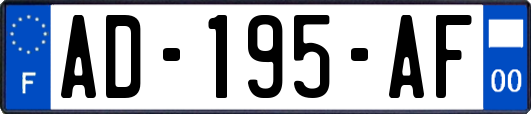 F
AD-195-AF
00